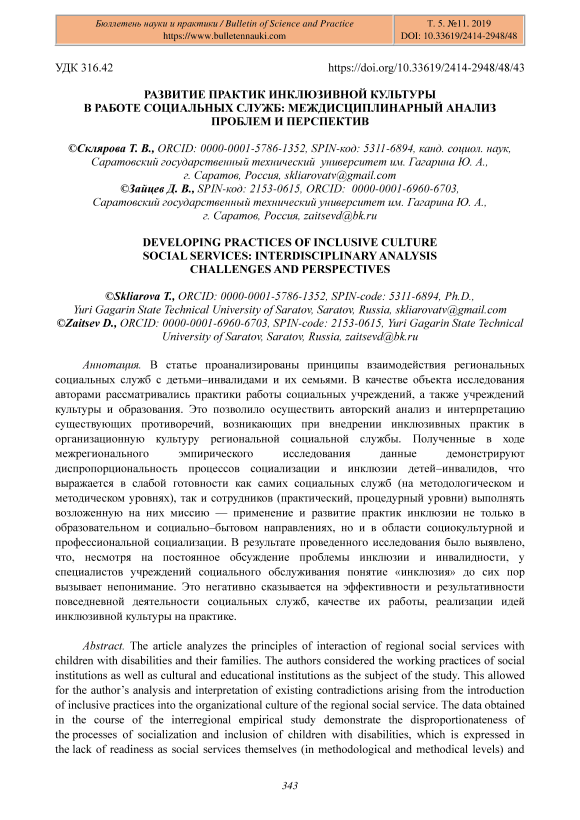 Бюллетень науки и практики / Bulletin of Science and Practice
https://www.bulletennauki.com

Т. 5. №11. 2019
DOI: 10.33619/2414-2948/48

УДК 316.42

https://doi.org/10.33619/2414-2948/48/43

РАЗВИТИЕ ПРАКТИК ИНКЛЮЗИВНОЙ КУЛЬТУРЫ В РАБОТЕ СОЦИАЛЬНЫХ СЛУЖБ: МЕЖДИСЦИПЛИНАРНЫЙ АНАЛИЗ ПРОБЛЕМ И ПЕРСПЕКТИВ

©Склярова Т. В., ORCID: 0000-0001-5786-1352, SPIN-код: 5311-6894, канд. социол. наук, Саратовский государственный технический университет им. Гагарина Ю. А., г. Саратов, Россия, skliarovatv@gmail.com
©Зайцев Д. В., SPIN-код: 2153-0615, ORCID: 0000-0001-6960-6703, Саратовский государственный технический университет им. Гагарина Ю. А., г. Саратов, Россия, zaitsevd@bk.ru

DEVELOPING PRACTICES OF INCLUSIVE CULTURE SOCIAL SERVICES: INTERDISCIPLINARY ANALYSIS CHALLENGES AND PERSPECTIVES

©Skliarova T., ORCID: 0000-0001-5786-1352, SPIN-code: 5311-6894, Ph.D., Yuri Gagarin State Technical University of Saratov, Saratov, Russia, skliarovatv@gmail.com
©Zaitsev D., ORCID: 0000-0001-6960-6703, SPIN-code: 2153-0615, Yuri Gagarin State Technical University of Saratov, Saratov, Russia, zaitsevd@bk.ru

Аннотация. В статье проанализированы принципы взаимодействия региональных социальных служб с детьми–инвалидами и их семьями. В качестве объекта исследования авторами рассматривались практики работы социальных учреждений, а также учреждений культуры и образования. Это позволило осуществить авторский анализ и интерпретацию существующих противоречий, возникающих при внедрении инклюзивных практик в организационную культуру региональной социальной службы. Полученные в ходе межрегионального эмпирического исследования данные демонстрируют диспропорциональность процессов социализации и инклюзии детей–инвалидов, что выражается в слабой готовности как самих социальных служб (на методологическом и методическом уровнях), так и сотрудников (практический, процедурный уровни) выполнять возложенную на них миссию — применение и развитие практик инклюзии не только в образовательном и социально–бытовом направлениях, но и в области социокультурной и профессиональной социализации. В результате проведенного исследования было выявлено, что, несмотря на постоянное обсуждение проблемы инклюзии и инвалидности, у специалистов учреждений социального обслуживания понятие «инклюзия» до сих пор вызывает непонимание. Это негативно сказывается на эффективности и результативности повседневной деятельности социальных служб, качестве их работы, реализации идей инклюзивной культуры на практике.

Abstract. The article analyzes the principles of interaction of regional social services with children with disabilities and their families. The authors considered the working practices of social institutions as well as cultural and educational institutions as the subject of the study. This allowed for the author's analysis and interpretation of existing contradictions arising from the introduction of inclusive practices into the organizational culture of the regional social service. The data obtained in the course of the interregional empirical study demonstrate the disproportionateness of the processes of socialization and inclusion of children with disabilities, which is expressed in the lack of readiness as social services themselves (in methodological and methodical levels) and

343